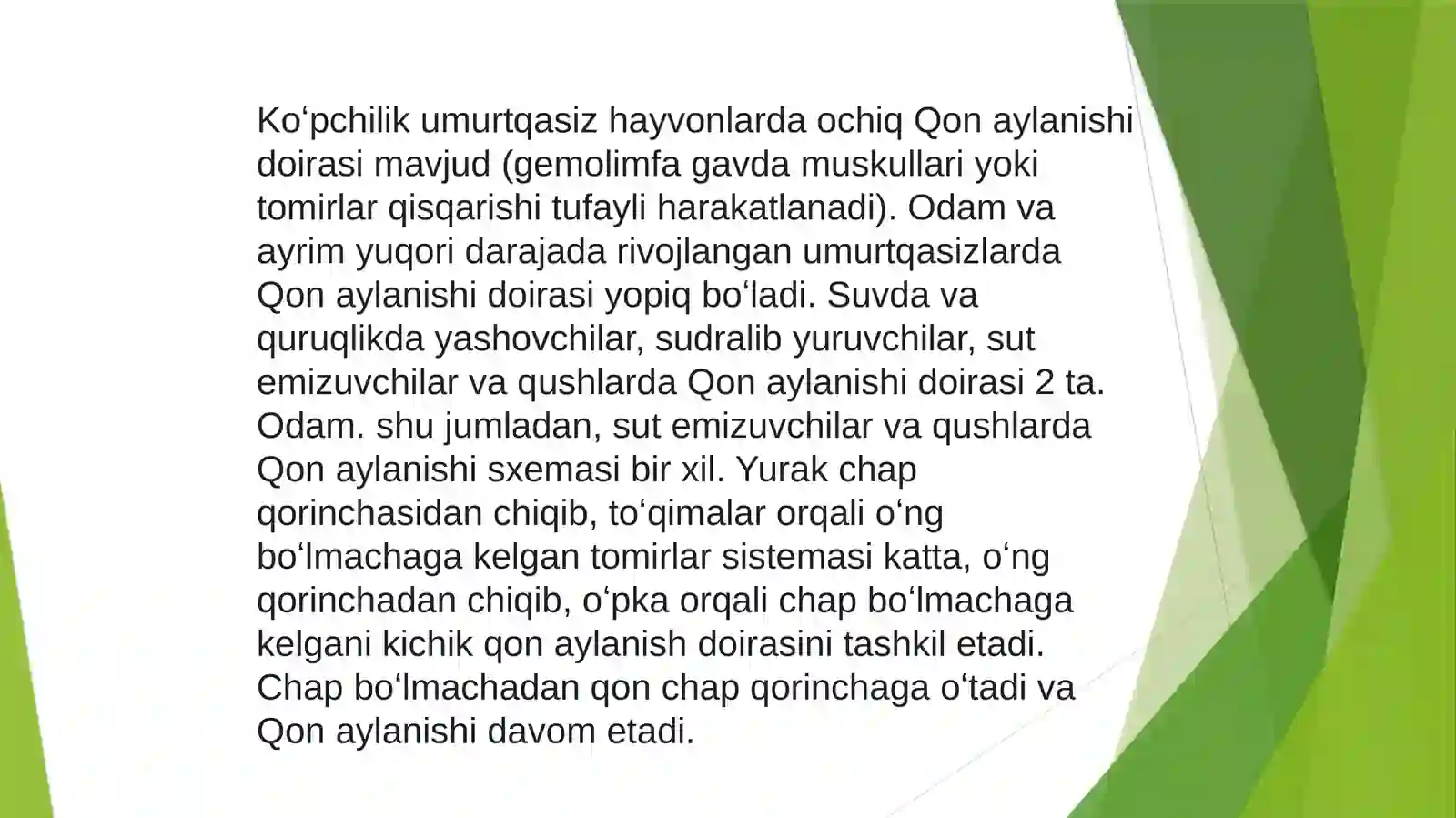 Koʻpchilik umurtqasiz hayvonlarda ochiq Qon aylanishi doirasi mavjud (gemolimfa gavda muskullari yoki tomirlar qisqarishi tufayli harakatlanadi). Odam va ayrim yuqori darajada rivojlangan umurtqasizlarda Qon aylanishi doirasi yopiq boʻladi. Suvda va quruqlikda yashovchilar, sudralib yuruvchilar, sut emizuvchilar va qushlarda Qon aylanishi doirasi 2 ta. Odam. shu jumladan, sut emizuvchilar va qushlarda Qon aylanishi sxemasi bir xil. Yurak chap qorinchasidan chiqib, toʻqimalar orqali oʻng boʻlmachaga kelgan tomirlar sistemasi katta, oʻng qorinchadan chiqib, oʻpka orqali chap boʻlmachaga kelgani kichik qon aylanish doirasini tashkil etadi. Chap boʻlmachadan qon chap qorinchaga oʻtadi va Qon aylanishi davom etadi.